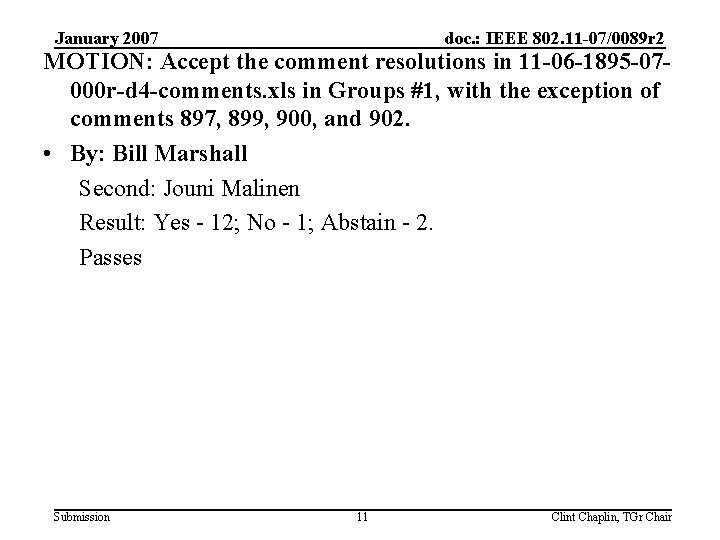 January 2007

doc.: IEEE 802.11-07/0089r2

MOTION: Accept the comment resolutions in 11-06-1895-07-000r-d4-comments.xls in Groups #1, with the exception of comments 897, 899, 900, and 902.

• By: Bill Marshall

Second: Jouni Malinen

Result: Yes - 12; No - 1; Abstain - 2.

Passes

Submission

11

Clint Chaplin, TGr Chair